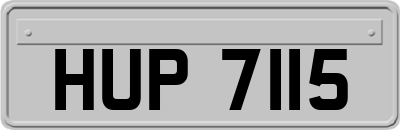 HUP 7115